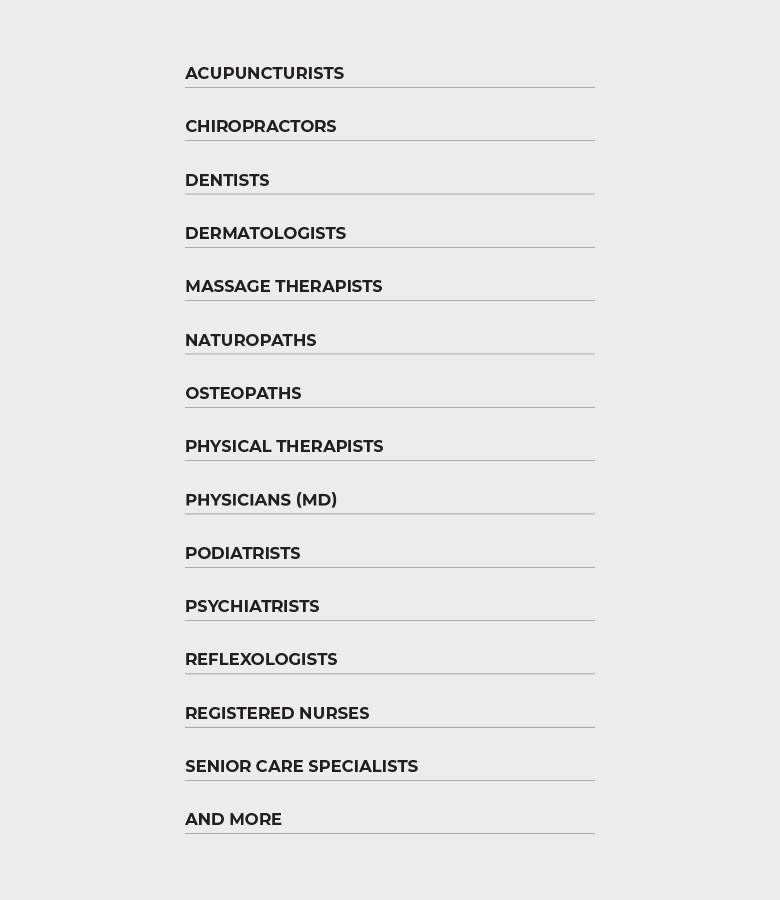 ACUPUNCTURISTS

CHIROPRACTORS

DENTISTS

DERMATOLOGISTS

MASSAGE THERAPISTS

NATUROPATHS

OSTEOPATHS

PHYSICAL THERAPISTS

PHYSICIANS (MD)

PODIATRISTS

PSYCHIATRISTS

REFLEXOLOGISTS

REGISTERED NURSES

SENIOR CARE SPECIALISTS

AND MORE